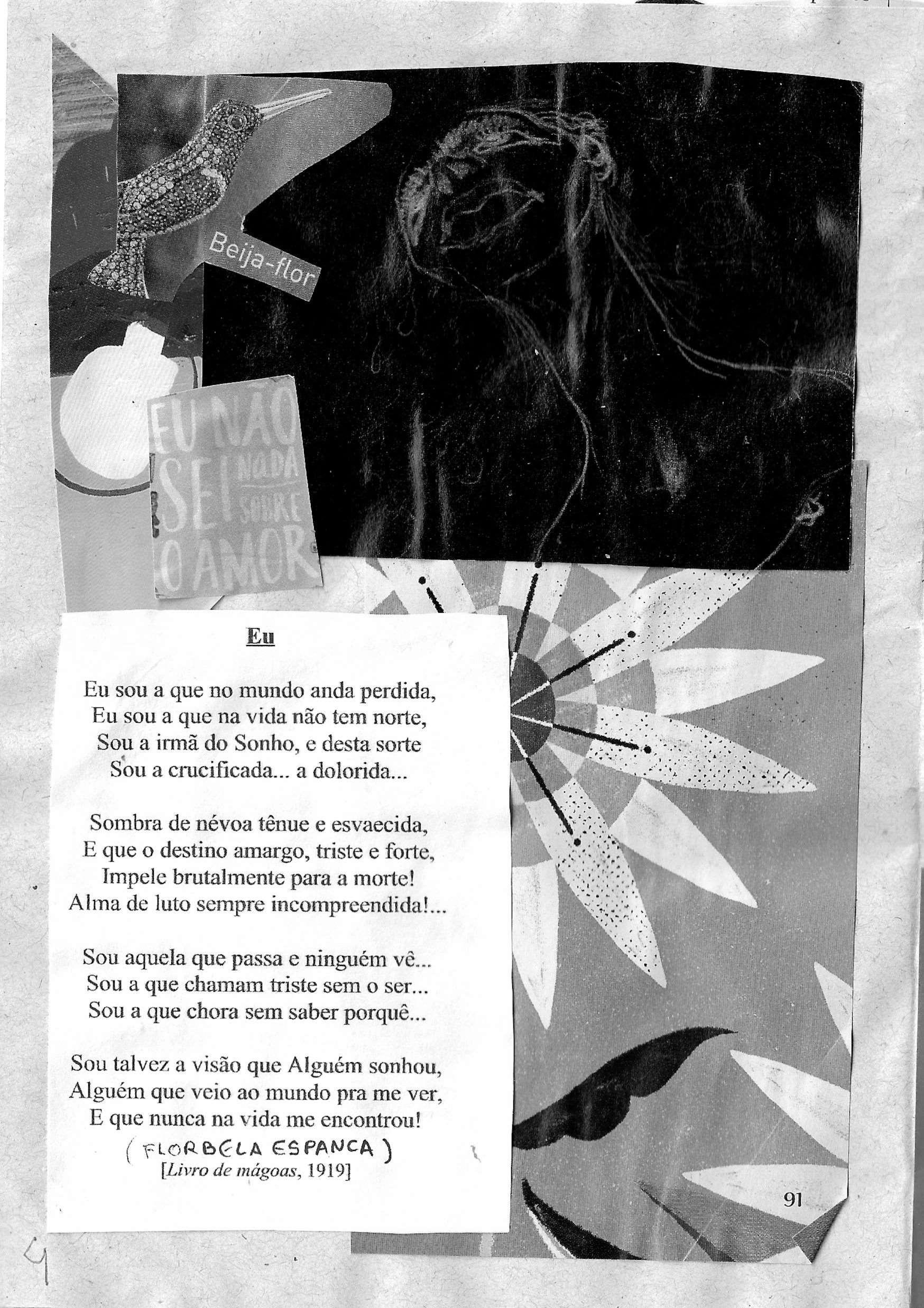 Beija-flor

EU NÃO SEI NADA SOBRE O AMOR

Eu

Eu sou a que no mundo anda perdida,
Eu sou a que na vida não tem norte,
Sou a irmã do Sonho, e desta sorte
Sou a crucificada... a dolorida...

Sombra de névoa tênue e esvaecida,
E que o destino amargo, triste e forte,
Impele brutalmente para a morte!
Alma de luto sempre incompreendida!...

Sou aquela que passa e ninguém vê...
Sou a que chamam triste sem o ser...
Sou a que chora sem saber porquê...

Sou talvez a visão que Alguém sonhou,
Alguém que veio ao mundo pra me ver,
E que nunca na vida me encontrou!

( FLORBELA ESPANCA )
[Livro de mágoas, 1919]

91

4